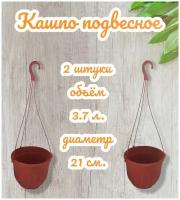 Кашпо подвесное

2 штуки
объём
3.7 л.
диаметр
21 см.